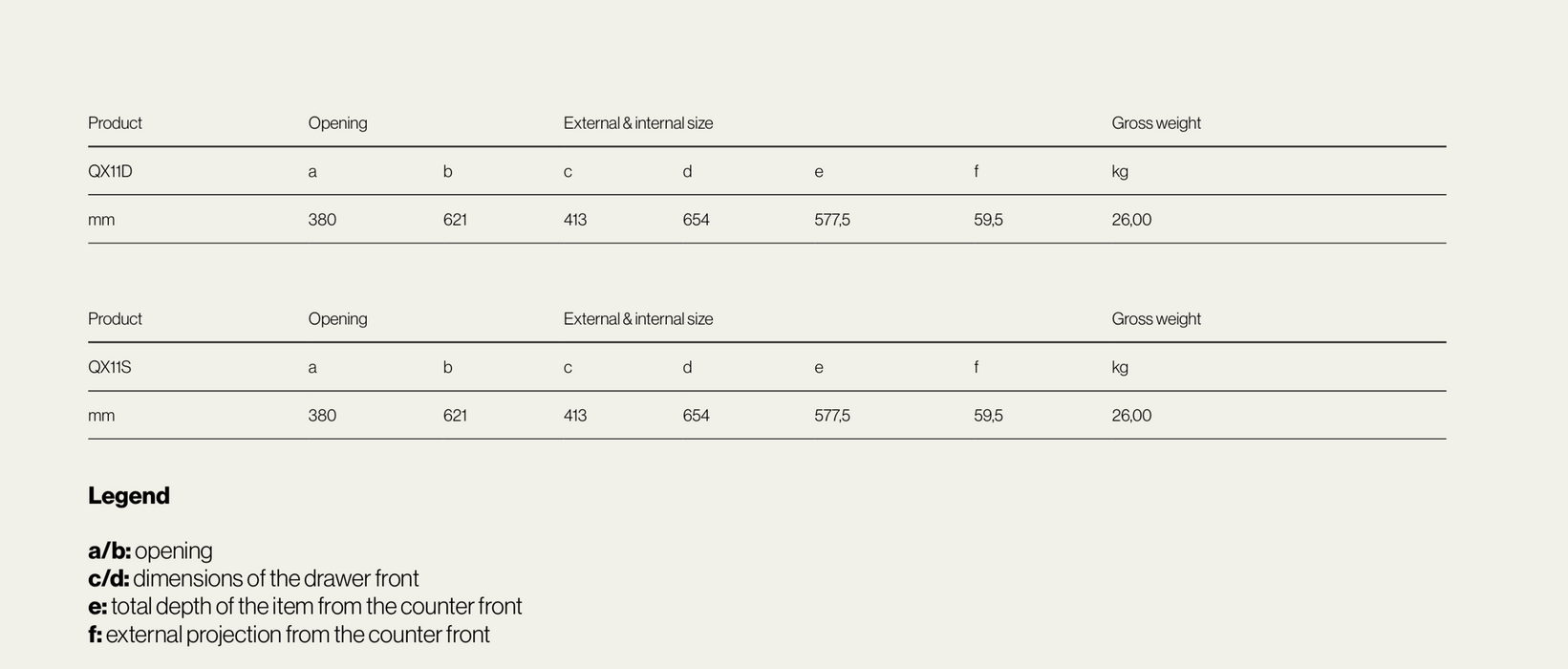 | Product | Opening | | External & internal size | | | | Gross weight |
|---|---|---|---|---|---|---|---|
| QX11D | a | b | c | d | e | f | kg |
| mm | 380 | 621 | 413 | 654 | 577,5 | 59,5 | 26,00 |

| Product | Opening | | External & internal size | | | | Gross weight |
|---|---|---|---|---|---|---|---|
| QX11S | a | b | c | d | e | f | kg |
| mm | 380 | 621 | 413 | 654 | 577,5 | 59,5 | 26,00 |

Legend

a/b: opening
c/d: dimensions of the drawer front
e: total depth of the item from the counter front
f: external projection from the counter front